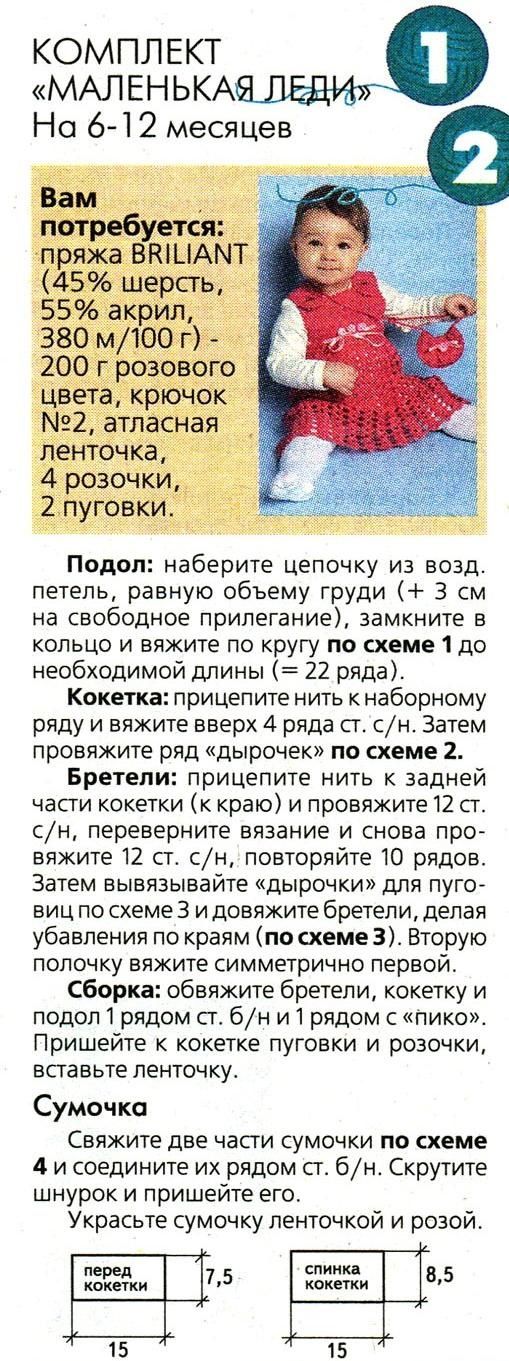 КОМПЛЕКТ «МАЛЕНЬКАЯ ЛЕДИ»
На 6-12 месяцев

1

2

Вам потребуется: пряжа BRILIANT (45% шерсть, 55% акрил, 380 м/100 г) - 200 г розового цвета, крючок №2, атласная ленточка, 4 розочки, 2 пуговки.

Подол: наберите цепочку из возд. петель, равную объему груди (+ 3 см на свободное прилегание), замкните в кольцо и вяжите по кругу по схеме 1 до необходимой длины (= 22 ряда).

Кокетка: прицепите нить к наборному ряду и вяжите вверх 4 ряда ст. с/н. Затем провяжите ряд «дырочек» по схеме 2.

Бретели: прицепите нить к задней части кокетки (к краю) и провяжите 12 ст. с/н, переверните вязание и снова провяжите 12 ст. с/н, повторяйте 10 рядов. Затем вывязывайте «дырочки» для пуговиц по схеме 3 и довяжите бретели, делая убавления по краям (по схеме 3). Вторую полочку вяжите симметрично первой.

Сборка: обвяжите бретели, кокетку и подол 1 рядом ст. б/н и 1 рядом с «пико». Пришейте к кокетке пуговки и розочки, вставьте ленточку.

Сумочка

Свяжите две части сумочки по схеме 4 и соедините их рядом ст. б/н. Скрутите шнурок и пришейте его.

Украсьте сумочку ленточкой и розой.

перед кокетки
7,5
15

спинка кокетки
8,5
15